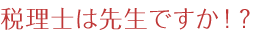 税理士は先生ですか！？